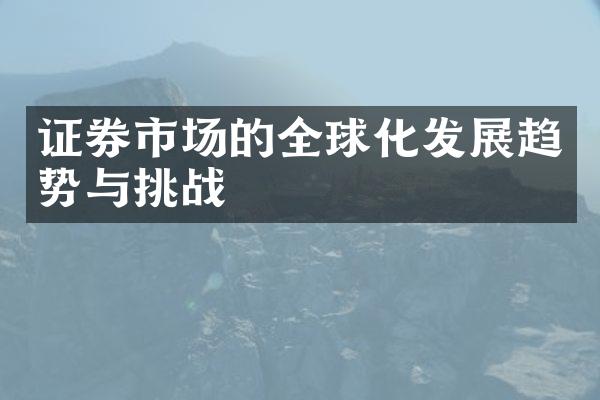 证券市场的全球化发展趋势与挑战